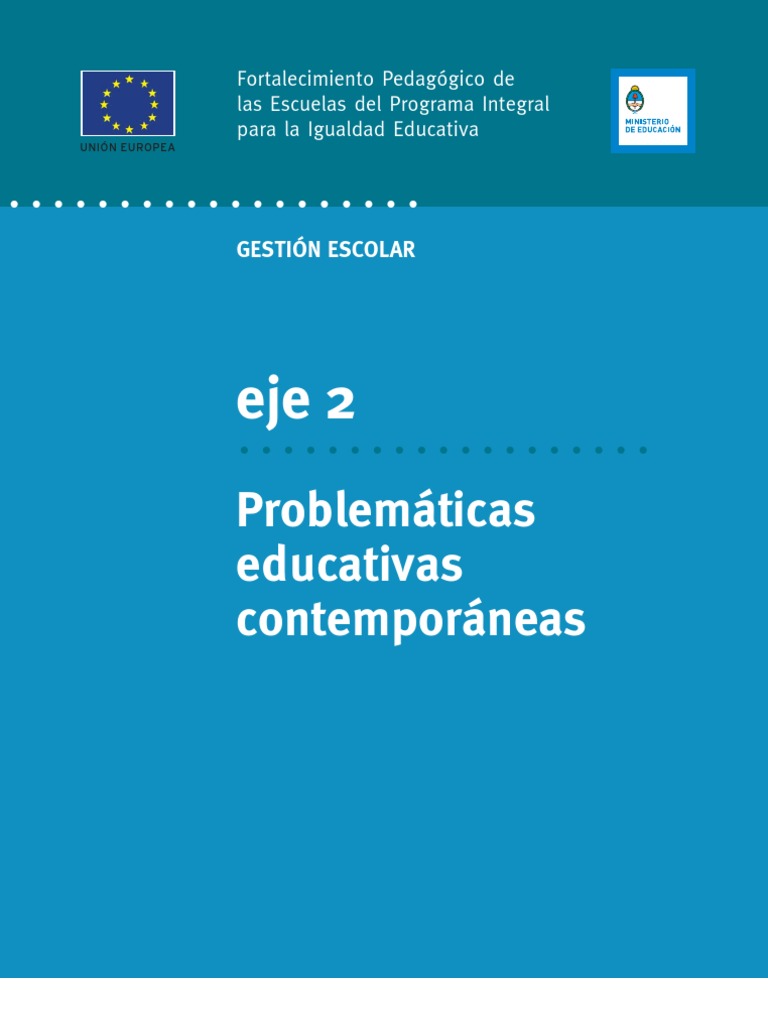 UNIÓN EUROPEA

Fortalecimiento Pedagógico de las Escuelas del Programa Integral para la Igualdad Educativa

MINISTERIO DE EDUCACIÓN

GESTIÓN ESCOLAR

eje 2

Problemáticas educativas contemporáneas